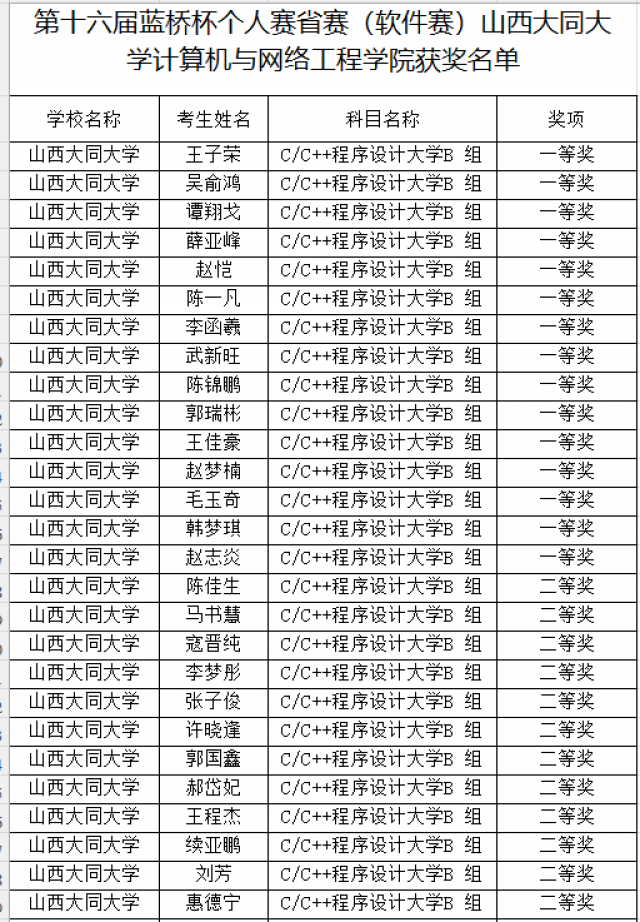 第十六届蓝桥杯个人赛省赛（软件赛）山西大同大学计算机与网络工程学院获奖名单

| 学校名称 | 考生姓名 | 科目名称 | 奖项 |
|---|---|---|---|
| 山西大同大学 | 王子荣 | C/C++程序设计大学B 组 | 一等奖 |
| 山西大同大学 | 吴俞鸿 | C/C++程序设计大学B 组 | 一等奖 |
| 山西大同大学 | 谭翔戈 | C/C++程序设计大学B 组 | 一等奖 |
| 山西大同大学 | 薛亚峰 | C/C++程序设计大学B 组 | 一等奖 |
| 山西大同大学 | 赵恺 | C/C++程序设计大学B 组 | 一等奖 |
| 山西大同大学 | 陈一凡 | C/C++程序设计大学B 组 | 一等奖 |
| 山西大同大学 | 李函羲 | C/C++程序设计大学B 组 | 一等奖 |
| 山西大同大学 | 武新旺 | C/C++程序设计大学B 组 | 一等奖 |
| 山西大同大学 | 陈锦鹏 | C/C++程序设计大学B 组 | 一等奖 |
| 山西大同大学 | 郭瑞彬 | C/C++程序设计大学B 组 | 一等奖 |
| 山西大同大学 | 王佳豪 | C/C++程序设计大学B 组 | 一等奖 |
| 山西大同大学 | 赵梦楠 | C/C++程序设计大学B 组 | 一等奖 |
| 山西大同大学 | 毛玉奇 | C/C++程序设计大学B 组 | 一等奖 |
| 山西大同大学 | 韩梦琪 | C/C++程序设计大学B 组 | 一等奖 |
| 山西大同大学 | 赵志炎 | C/C++程序设计大学B 组 | 一等奖 |
| 山西大同大学 | 陈佳生 | C/C++程序设计大学B 组 | 二等奖 |
| 山西大同大学 | 马书慧 | C/C++程序设计大学B 组 | 二等奖 |
| 山西大同大学 | 寇晋纯 | C/C++程序设计大学B 组 | 二等奖 |
| 山西大同大学 | 李梦彤 | C/C++程序设计大学B 组 | 二等奖 |
| 山西大同大学 | 张子俊 | C/C++程序设计大学B 组 | 二等奖 |
| 山西大同大学 | 许晓逢 | C/C++程序设计大学B 组 | 二等奖 |
| 山西大同大学 | 郭国鑫 | C/C++程序设计大学B 组 | 二等奖 |
| 山西大同大学 | 郝岱妃 | C/C++程序设计大学B 组 | 二等奖 |
| 山西大同大学 | 王程杰 | C/C++程序设计大学B 组 | 二等奖 |
| 山西大同大学 | 续亚鹏 | C/C++程序设计大学B 组 | 二等奖 |
| 山西大同大学 | 刘芳 | C/C++程序设计大学B 组 | 二等奖 |
| 山西大同大学 | 惠德宁 | C/C++程序设计大学B 组 | 二等奖 |